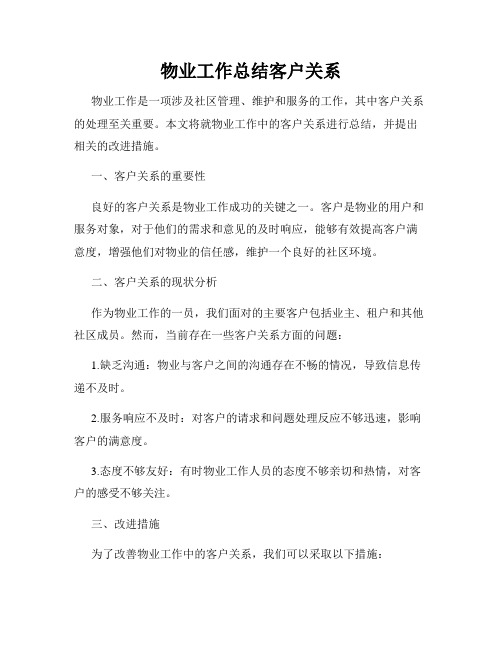 物业工作总结客户关系

物业工作是一项涉及社区管理、维护和服务的工作，其中客户关系的处理至关重要。本文将就物业工作中的客户关系进行总结，并提出相关的改进措施。

一、客户关系的重要性

良好的客户关系是物业工作成功的关键之一。客户是物业的用户和服务对象，对于他们的需求和意见的及时响应，能够有效提高客户满意度，增强他们对物业的信任感，维护一个良好的社区环境。

二、客户关系的现状分析

作为物业工作的一员，我们面对的主要客户包括业主、租户和其他社区成员。然而，当前存在一些客户关系方面的问题：

1.缺乏沟通：物业与客户之间的沟通存在不畅的情况，导致信息传递不及时。

2.服务响应不及时：对客户的请求和问题处理反应不够迅速，影响客户的满意度。

3.态度不够友好：有时物业工作人员的态度不够亲切和热情，对客户的感受不够关注。

三、改进措施

为了改善物业工作中的客户关系，我们可以采取以下措施：